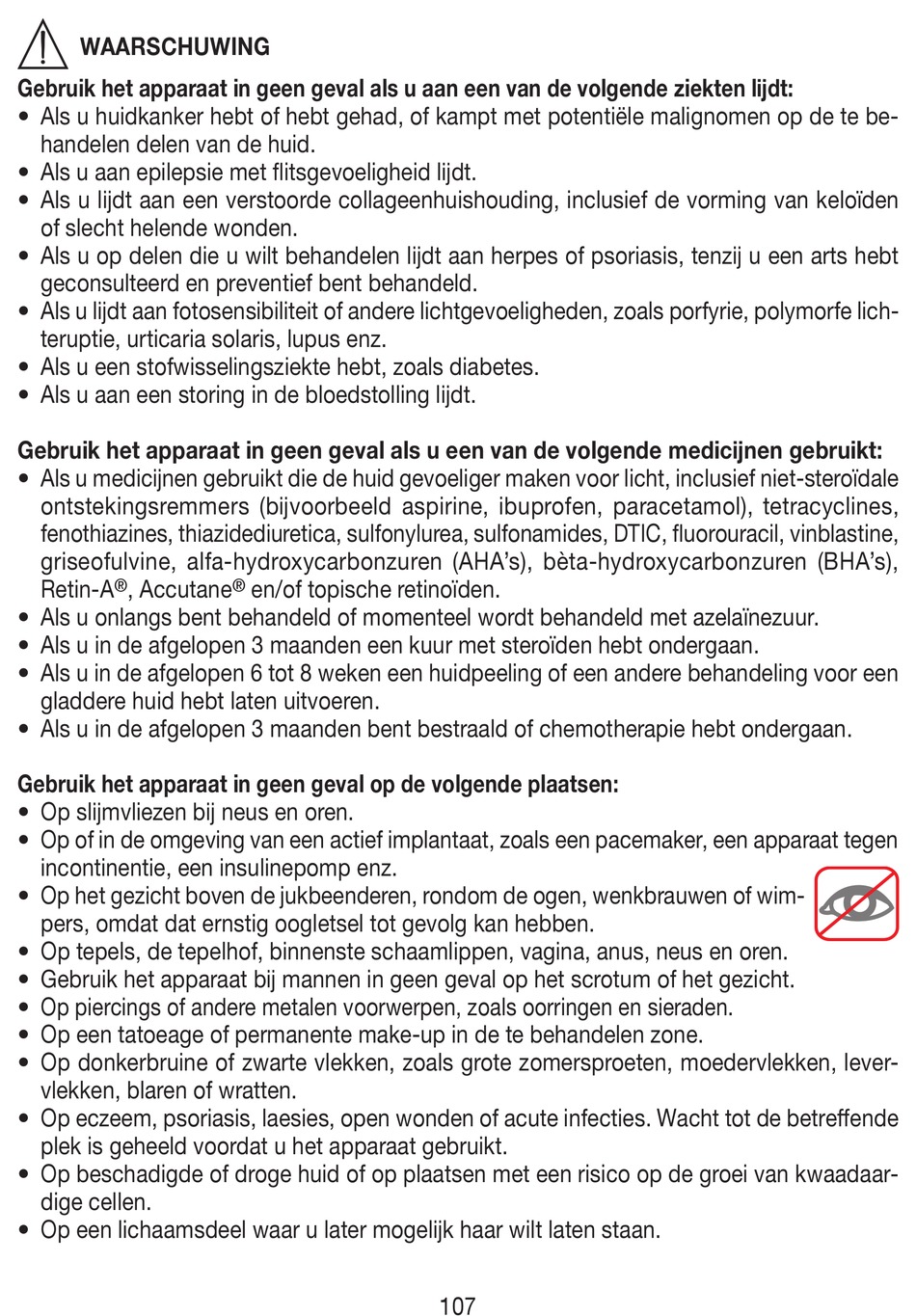 WAARSCHUWING

Gebruik het apparaat in geen geval als u aan een van de volgende ziekten lijdt:
• Als u huidkanker hebt of hebt gehad, of kampt met potentiële malignomen op de te behandelen delen van de huid.
• Als u aan epilepsie met flitsgevoeligheid lijdt.
• Als u lijdt aan een verstoorde collageenhuishouding, inclusief de vorming van keloïden of slecht helende wonden.
• Als u op delen die u wilt behandelen lijdt aan herpes of psoriasis, tenzij u een arts hebt geconsulteerd en preventief bent behandeld.
• Als u lijdt aan fotosensibiliteit of andere lichtgevoeligheden, zoals porfyrie, polymorfe lichteruptie, urticaria solaris, lupus enz.
• Als u een stofwisselingsziekte hebt, zoals diabetes.
• Als u aan een storing in de bloedstolling lijdt.

Gebruik het apparaat in geen geval als u een van de volgende medicijnen gebruikt:
• Als u medicijnen gebruikt die de huid gevoeliger maken voor licht, inclusief niet-steroïdale ontstekingsremmers (bijvoorbeeld aspirine, ibuprofen, paracetamol), tetracyclines, fenothiazines, thiazidediuretica, sulfonylurea, sulfonamides, DTIC, fluorouracil, vinblastine, griseofulvine, alfa-hydroxycarbonzuren (AHA's), bèta-hydroxycarbonzuren (BHA's), Retin-A®, Accutane® en/of topische retinoïden.
• Als u onlangs bent behandeld of momenteel wordt behandeld met azelaïnezuur.
• Als u in de afgelopen 3 maanden een kuur met steroïden hebt ondergaan.
• Als u in de afgelopen 6 tot 8 weken een huidpeeling of een andere behandeling voor een gladdere huid hebt laten uitvoeren.
• Als u in de afgelopen 3 maanden bent bestraald of chemotherapie hebt ondergaan.

Gebruik het apparaat in geen geval op de volgende plaatsen:
• Op slijmvliezen bij neus en oren.
• Op of in de omgeving van een actief implantaat, zoals een pacemaker, een apparaat tegen incontinentie, een insulinepomp enz.
• Op het gezicht boven de jukbeenderen, rondom de ogen, wenkbrauwen of wimpers, omdat dat ernstig oogletsel tot gevolg kan hebben.
• Op tepels, de tepelhof, binnenste schaamlippen, vagina, anus, neus en oren.
• Gebruik het apparaat bij mannen in geen geval op het scrotum of het gezicht.
• Op piercings of andere metalen voorwerpen, zoals oorringen en sieraden.
• Op een tatoeage of permanente make-up in de te behandelen zone.
• Op donkerbruine of zwarte vlekken, zoals grote zomersproeten, moedervlekken, levervlekken, blaren of wratten.
• Op eczeem, psoriasis, laesies, open wonden of acute infecties. Wacht tot de betreffende plek is geheeld voordat u het apparaat gebruikt.
• Op beschadigde of droge huid of op plaatsen met een risico op de groei van kwaadaardige cellen.
• Op een lichaamsdeel waar u later mogelijk haar wilt laten staan.

107